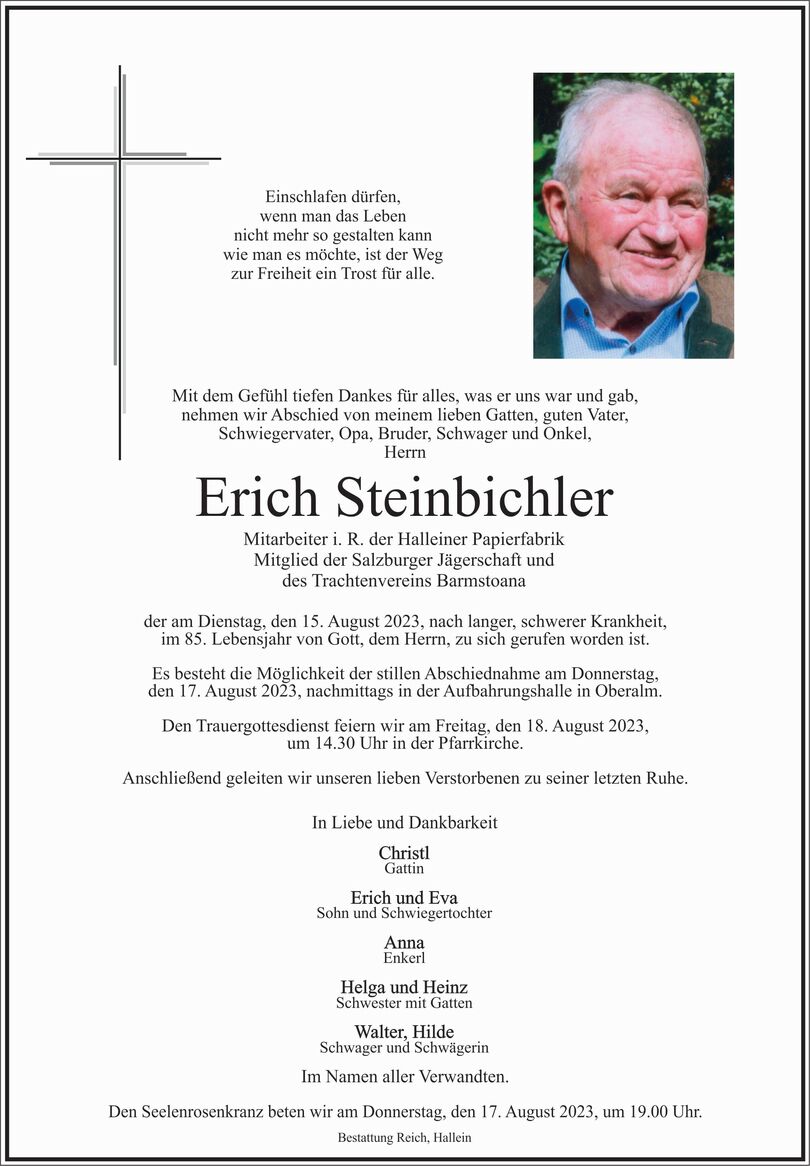 Einschlafen dürfen, wenn man das Leben nicht mehr so gestalten kann wie man es möchte, ist der Weg zur Freiheit ein Trost für alle.

Mit dem Gefühl tiefen Dankes für alles, was er uns war und gab, nehmen wir Abschied von meinem lieben Gatten, guten Vater, Schwiegervater, Opa, Bruder, Schwager und Onkel, Herrn

Erich Steinbichler

Mitarbeiter i. R. der Halleiner Papierfabrik
Mitglied der Salzburger Jägerschaft und des Trachtenvereins Barmstoana

der am Dienstag, den 15. August 2023, nach langer, schwerer Krankheit, im 85. Lebensjahr von Gott, dem Herrn, zu sich gerufen worden ist.

Es besteht die Möglichkeit der stillen Abschiednahme am Donnerstag, den 17. August 2023, nachmittags in der Aufbahrungshalle in Oberalm.

Den Trauergottesdienst feiern wir am Freitag, den 18. August 2023, um 14.30 Uhr in der Pfarrkirche.

Anschließend geleiten wir unseren lieben Verstorbenen zu seiner letzten Ruhe.

In Liebe und Dankbarkeit

Christl
Gattin

Erich und Eva
Sohn und Schwiegertochter

Anna
Enkerl

Helga und Heinz
Schwester mit Gatten

Walter, Hilde
Schwager und Schwägerin

Im Namen aller Verwandten.

Den Seelenrosenkranz beten wir am Donnerstag, den 17. August 2023, um 19.00 Uhr.

Bestattung Reich, Hallein